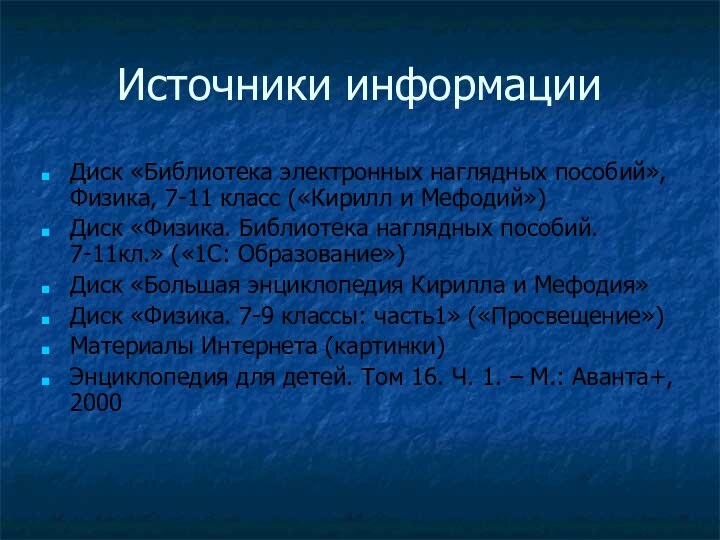 Источники информации

Диск «Библиотека электронных наглядных пособий», Физика, 7-11 класс («Кирилл и Мефодий»)
Диск «Физика. Библиотека наглядных пособий. 7-11кл.» («1С: Образование»)
Диск «Большая энциклопедия Кирилла и Мефодия»
Диск «Физика. 7-9 классы: часть1» («Просвещение»)
Материалы Интернета (картинки)
Энциклопедия для детей. Том 16. Ч. 1. – М.: Аванта+, 2000